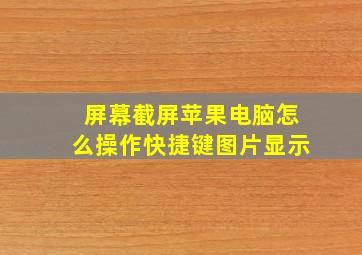 屏幕截屏苹果电脑怎么操作快捷键图片显示